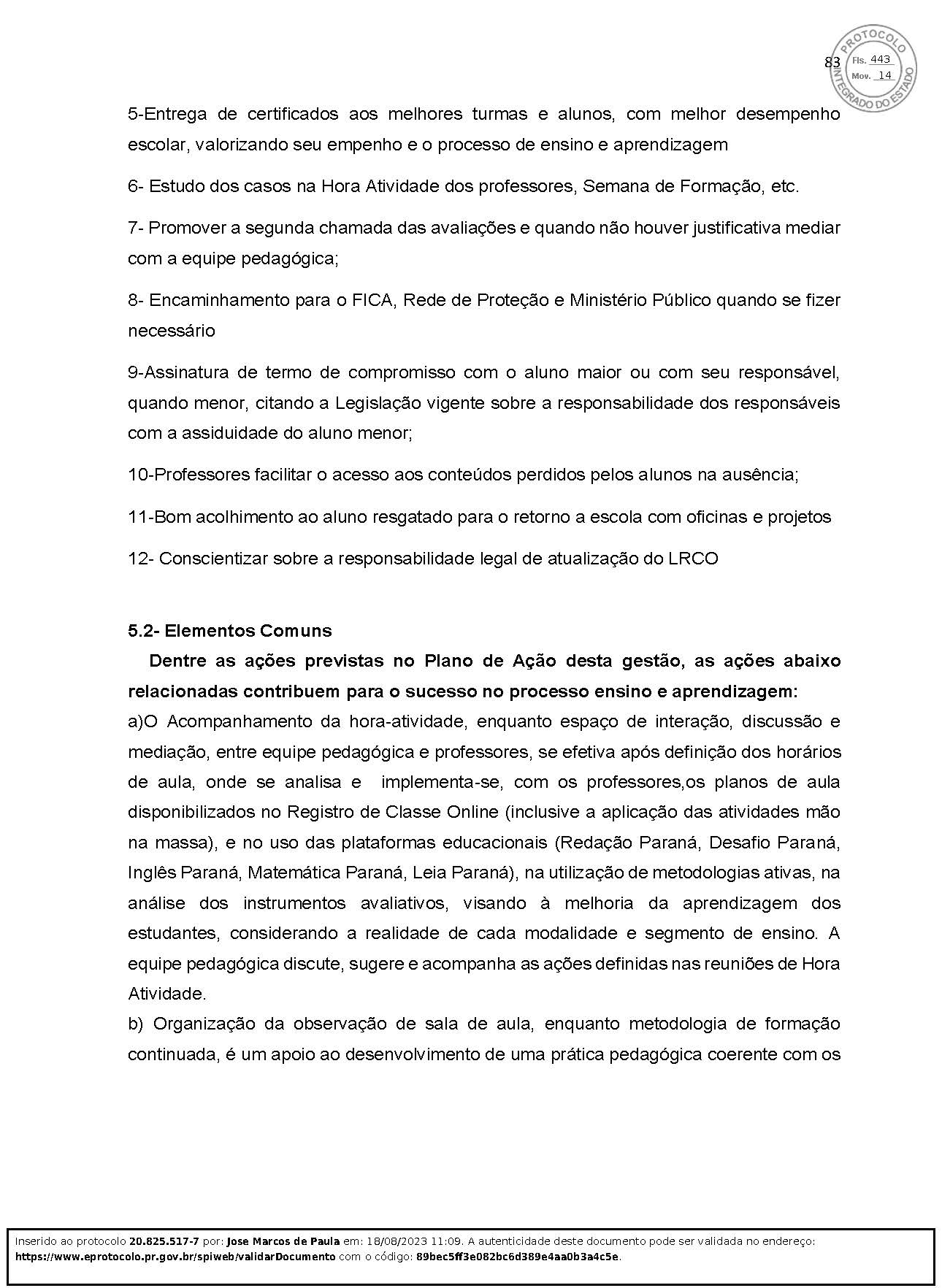 83

PROTOCOLO INTEGRADO DO ESTADO
Fls. 443
Mov. 14

5-Entrega de certificados aos melhores turmas e alunos, com melhor desempenho escolar, valorizando seu empenho e o processo de ensino e aprendizagem

6- Estudo dos casos na Hora Atividade dos professores, Semana de Formação, etc.

7- Promover a segunda chamada das avaliações e quando não houver justificativa mediar com a equipe pedagógica;

8- Encaminhamento para o FICA, Rede de Proteção e Ministério Público quando se fizer necessário

9-Assinatura de termo de compromisso com o aluno maior ou com seu responsável, quando menor, citando a Legislação vigente sobre a responsabilidade dos responsáveis com a assiduidade do aluno menor;

10-Professores facilitar o acesso aos conteúdos perdidos pelos alunos na ausência;

11-Bom acolhimento ao aluno resgatado para o retorno a escola com oficinas e projetos

12- Conscientizar sobre a responsabilidade legal de atualização do LRCO

5.2- Elementos Comuns

Dentre as ações previstas no Plano de Ação desta gestão, as ações abaixo relacionadas contribuem para o sucesso no processo ensino e aprendizagem:

a)O Acompanhamento da hora-atividade, enquanto espaço de interação, discussão e mediação, entre equipe pedagógica e professores, se efetiva após definição dos horários de aula, onde se analisa e implementa-se, com os professores,os planos de aula disponibilizados no Registro de Classe Online (inclusive a aplicação das atividades mão na massa), e no uso das plataformas educacionais (Redação Paraná, Desafio Paraná, Inglês Paraná, Matemática Paraná, Leia Paraná), na utilização de metodologias ativas, na análise dos instrumentos avaliativos, visando à melhoria da aprendizagem dos estudantes, considerando a realidade de cada modalidade e segmento de ensino. A equipe pedagógica discute, sugere e acompanha as ações definidas nas reuniões de Hora Atividade.

b) Organização da observação de sala de aula, enquanto metodologia de formação continuada, é um apoio ao desenvolvimento de uma prática pedagógica coerente com os

Inserido ao protocolo 20.825.517-7 por: Jose Marcos de Paula em: 18/08/2023 11:09. A autenticidade deste documento pode ser validada no endereço: https://www.eprotocolo.pr.gov.br/spiweb/validarDocumento com o código: 89bec5ff3e082bc6d389e4aa0b3a4c5e.